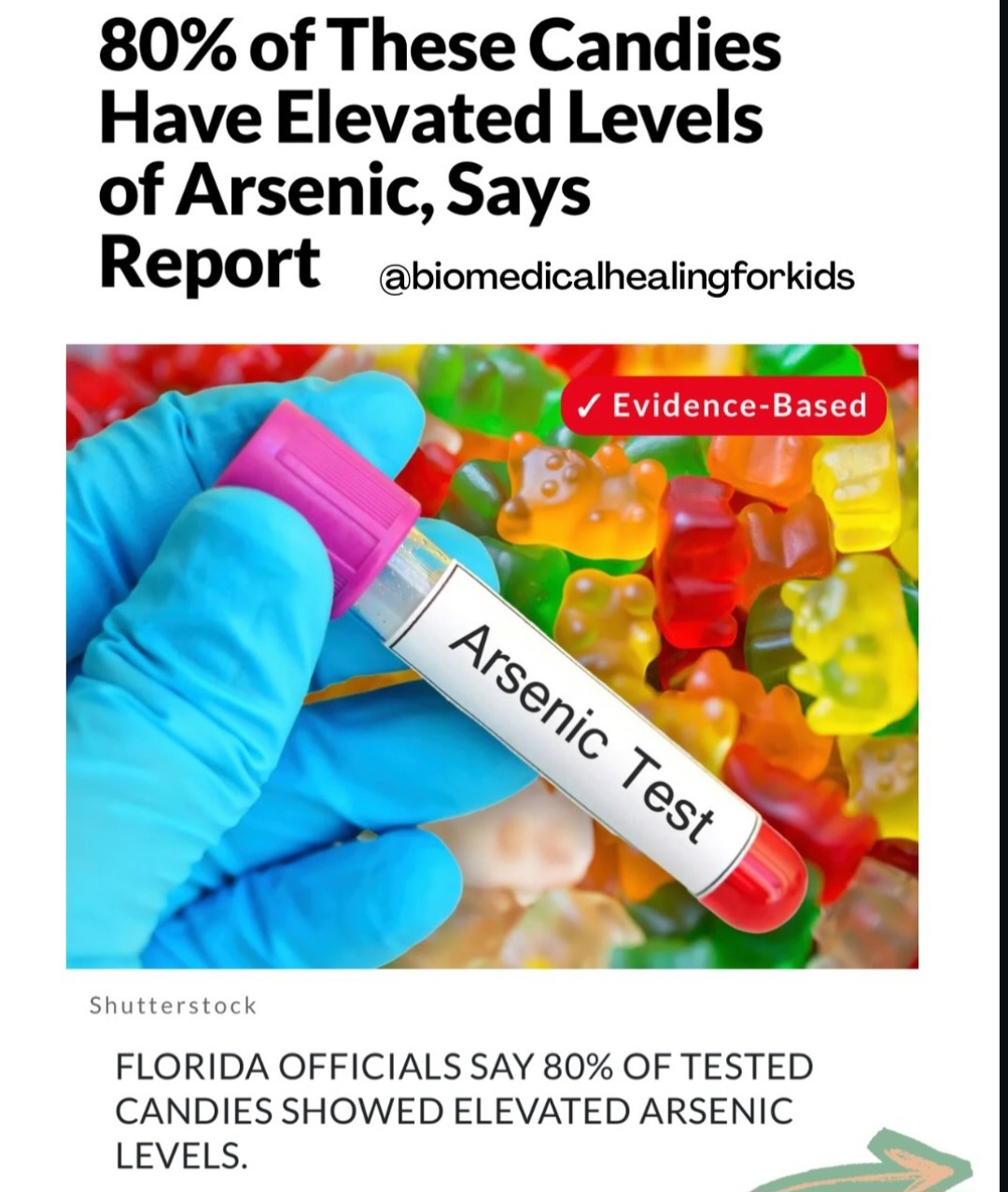 80% of These Candies Have Elevated Levels of Arsenic, Says Report

@biomedicalhealingforkids

✓ Evidence-Based

Arsenic Test

Shutterstock

FLORIDA OFFICIALS SAY 80% OF TESTED CANDIES SHOWED ELEVATED ARSENIC LEVELS.